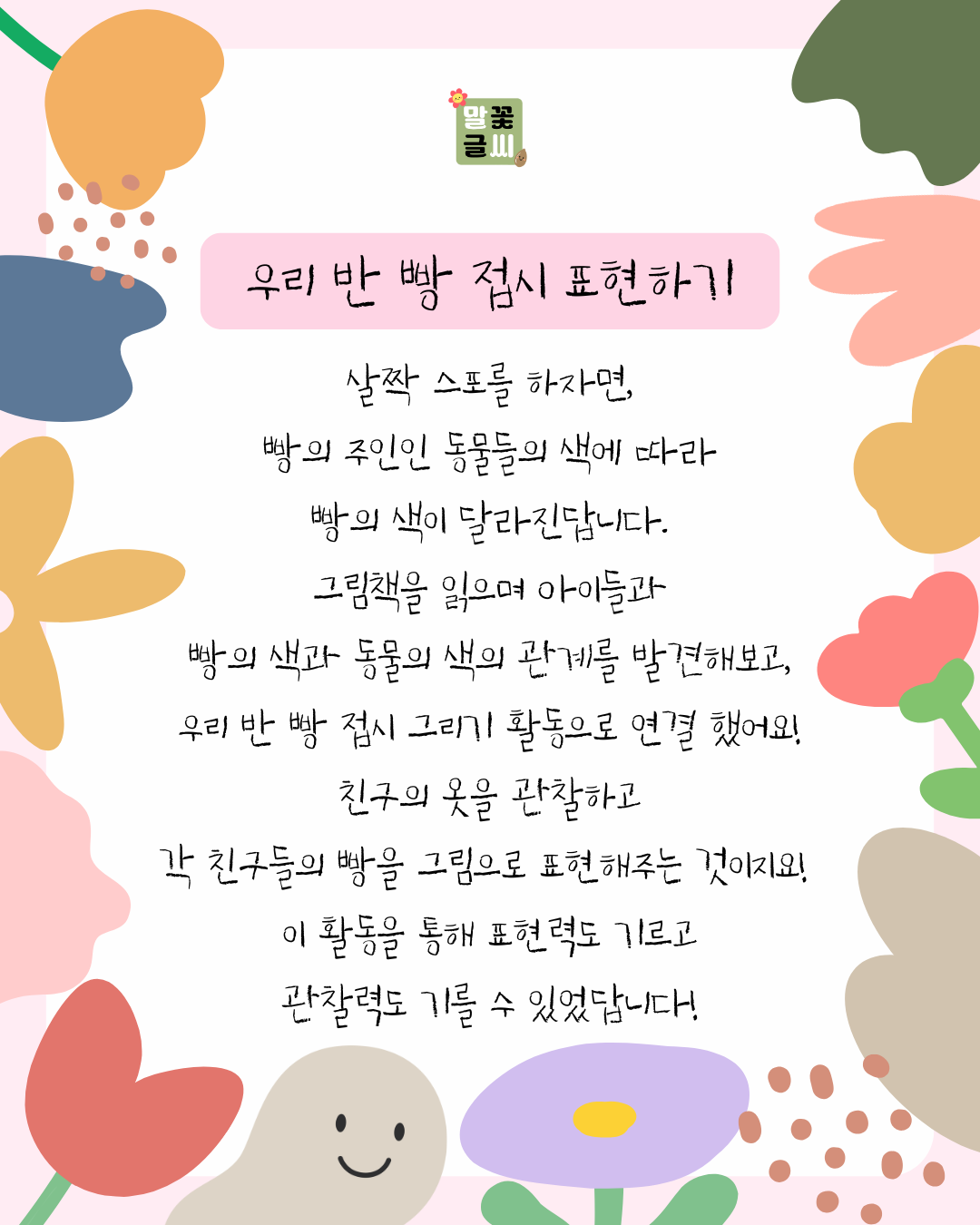 말꽃
글씨

우리 반 빵 접시 표현하기

살짝 스포를 하자면,
빵의 주인인 동물들의 색에 따라
빵의 색이 달라진답니다.
그림책을 읽으며 아이들과
빵의 색과 동물의 색의 관계를 발견해보고,
우리 반 빵 접시 그리기 활동으로 연결 했어요!
친구의 옷을 관찰하고
각 친구들의 빵을 그림으로 표현해주는 것이지요!
이 활동을 통해 표현력도 기르고
관찰력도 기를 수 있었답니다!